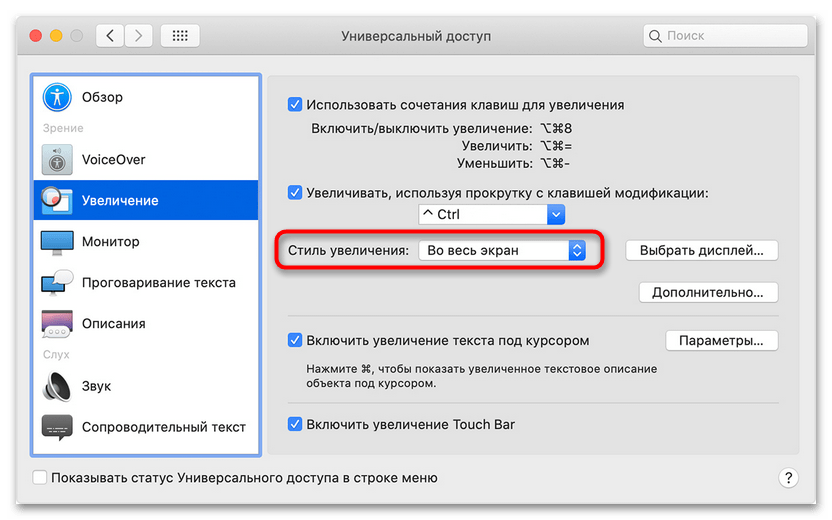 Универсальный доступ

Поиск

Обзор

Зрение

VoiceOver

Увеличение

Монитор

Проговаривание текста

Описания

Слух

Звук

Сопроводительный текст

Использовать сочетания клавиш для увеличения

Включить/выключить увеличение: ⌥⌘8

Увеличить: ⌥⌘=

Уменьшить: ⌥⌘-

Увеличивать, используя прокрутку с клавишей модификации:

^ Ctrl

Стиль увеличения: Во весь экран

Выбрать дисплей...

Дополнительно...

Включить увеличение текста под курсором

Параметры...

Нажмите ⌘, чтобы показать увеличенное текстовое описание объекта под курсором.

Включить увеличение Touch Bar

Показывать статус Универсального доступа в строке меню

?